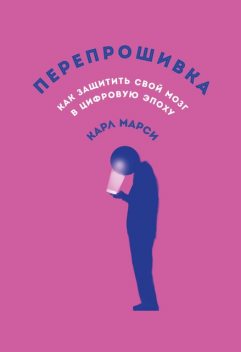 ПЕРЕПРОШИВКА

КАК ЗАЩИТИТЬ СВОЙ МОЗГ В ЦИФРОВУЮ ЭПОХУ

КАРЛ МАРСИ